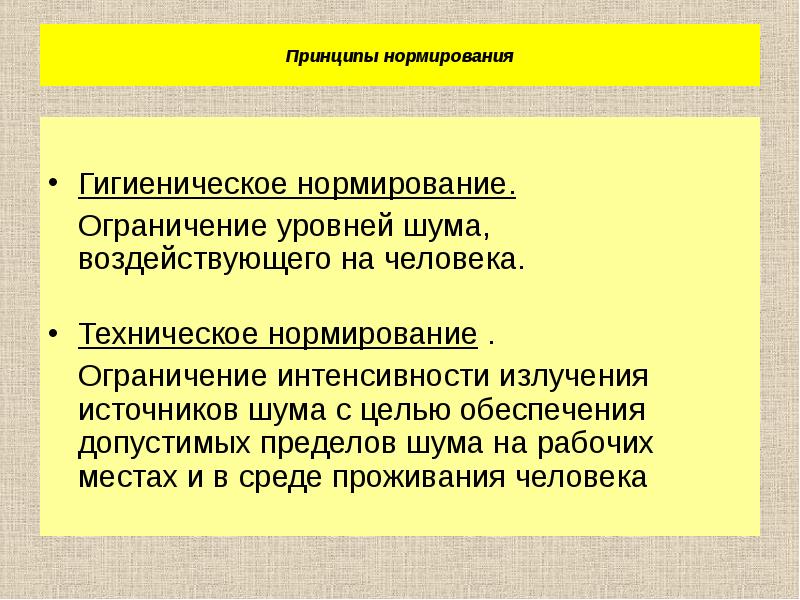 Принципы нормирования

• Гигиеническое нормирование.

Ограничение уровней шума, воздействующего на человека.

• Техническое нормирование .

Ограничение интенсивности излучения источников шума с целью обеспечения допустимых пределов шума на рабочих местах и в среде проживания человека